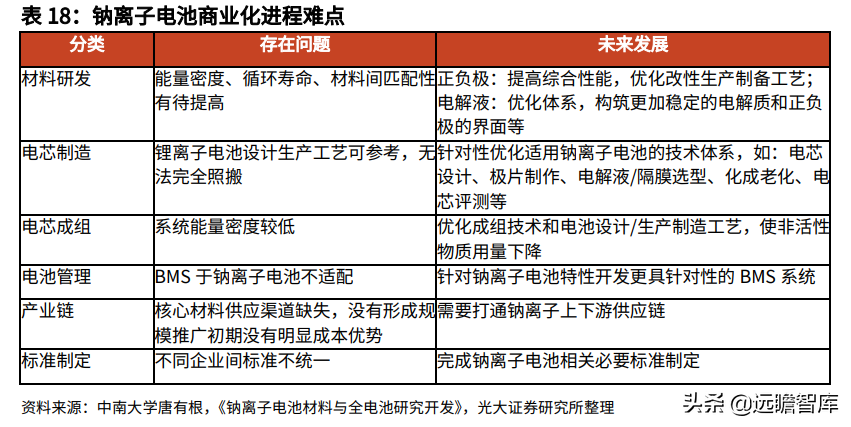 表 18：钠离子电池商业化进程难点

| 分类 | 存在问题 | 未来发展 |
|---|---|---|
| 材料研发 | 能量密度、循环寿命、材料间匹配性有待提高 | 正负极：提高综合性能，优化改性生产制备工艺；电解液：优化体系，构筑更加稳定的电解质和正负极的界面等 |
| 电芯制造 | 锂离子电池设计生产工艺可参考，无法完全照搬 | 针对性优化适用钠离子电池的技术体系，如：电芯设计、极片制作、电解液/隔膜选型、化成老化、电芯评测等 |
| 电芯成组 | 系统能量密度较低 | 优化成组技术和电池设计/生产制造工艺，使非活性物质用量下降 |
| 电池管理 | BMS 于钠离子电池不适配 | 针对钠离子电池特性开发更具针对性的 BMS 系统 |
| 产业链 | 核心材料供应渠道缺失，没有形成规模推广初期没有明显成本优势 | 需要打通钠离子上下游供应链 |
| 标准制定 | 不同企业间标准不统一 | 完成钠离子电池相关必要标准制定 |

资料来源：中南大学唐有根，《钠离子电池材料与全电池研究开发》，光大证券研究所整理

头条 @远瞻智库